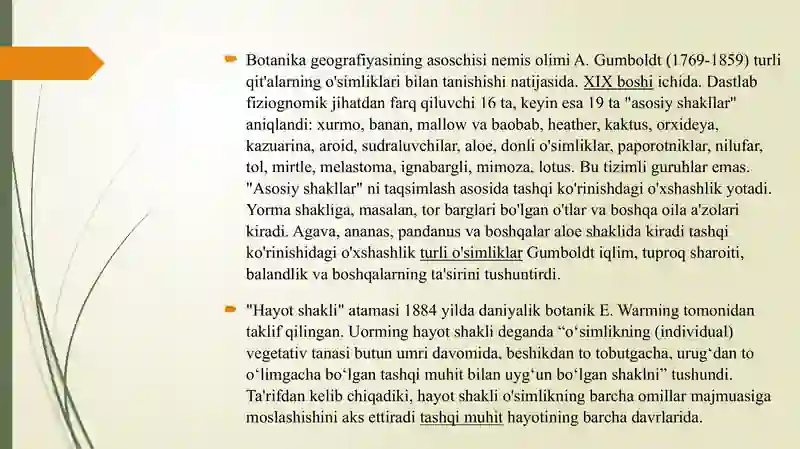 Botanika geografiyasining asoschisi nemis olimi A. Gumboldt (1769-1859) turli qit'alarning o'simliklari bilan tanishishi natijasida. XIX boshi ichida. Dastlab fiziognomik jihatdan farq qiluvchi 16 ta, keyin esa 19 ta "asosiy shakllar" aniqlandi: xurmo, banan, mallow va baobab, heather, kaktus, orxideya, kazuarina, aroid, sudraluvchilar, aloe, donli o'simliklar, paporotniklar, nilufar, tol, mirtle, melastoma, ignabargli, mimoza, lotus. Bu tizimli guruhlar emas. "Asosiy shakllar" ni taqsimlash asosida tashqi ko'rinishdagi o'xshashlik yotadi. Yorma shakliga, masalan, tor barglari bo'lgan o'tlar va boshqa oila a'zolari kiradi. Agava, ananas, pandanus va boshqalar aloe shaklida kiradi tashqi ko'rinishidagi o'xshashlik turli o'simliklar Gumboldt iqlim, tuproq sharoiti, balandlik va boshqalarning ta'sirini tushuntirdi.

"Hayot shakli" atamasi 1884 yilda daniyalik botanik E. Warming tomonidan taklif qilingan. Uorming hayot shakli deganda “o‘simlikning (individual) vegetativ tanasi butun umri davomida, beshikdan to tobutgacha, urug‘dan to o‘limgacha bo‘lgan tashqi muhit bilan uyg‘un bo‘lgan shaklni” tushundi. Ta'rifdan kelib chiqadiki, hayot shakli o'simlikning barcha omillar majmuasiga moslashishini aks ettiradi tashqi muhit hayotining barcha davrlarida.